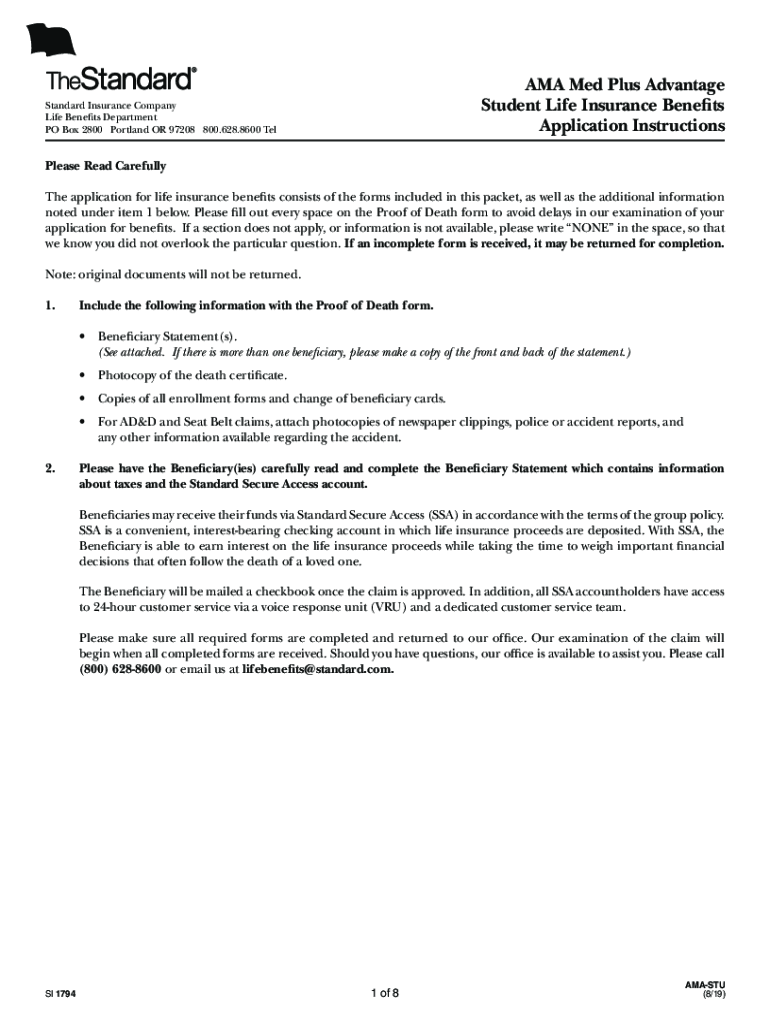 TheStandard®

Standard Insurance Company
Life Benefits Department
PO Box 2800 Portland OR 97208 800.628.8600 Tel

AMA Med Plus Advantage
Student Life Insurance Benefits
Application Instructions

Please Read Carefully

The application for life insurance benefits consists of the forms included in this packet, as well as the additional information noted under item 1 below. Please fill out every space on the Proof of Death form to avoid delays in our examination of your application for benefits. If a section does not apply, or information is not available, please write "NONE" in the space, so that we know you did not overlook the particular question. If an incomplete form is received, it may be returned for completion.

Note: original documents will not be returned.

1. Include the following information with the Proof of Death form.

• Beneficiary Statement(s).
(See attached. If there is more than one beneficiary, please make a copy of the front and back of the statement.)

• Photocopy of the death certificate.

• Copies of all enrollment forms and change of beneficiary cards.

• For AD&D and Seat Belt claims, attach photocopies of newspaper clippings, police or accident reports, and any other information available regarding the accident.

2. Please have the Beneficiary(ies) carefully read and complete the Beneficiary Statement which contains information about taxes and the Standard Secure Access account.

Beneficiaries may receive their funds via Standard Secure Access (SSA) in accordance with the terms of the group policy. SSA is a convenient, interest-bearing checking account in which life insurance proceeds are deposited. With SSA, the Beneficiary is able to earn interest on the life insurance proceeds while taking the time to weigh important financial decisions that often follow the death of a loved one.

The Beneficiary will be mailed a checkbook once the claim is approved. In addition, all SSA accountholders have access to 24-hour customer service via a voice response unit (VRU) and a dedicated customer service team.

Please make sure all required forms are completed and returned to our office. Our examination of the claim will begin when all completed forms are received. Should you have questions, our office is available to assist you. Please call (800) 628-8600 or email us at lifebenefits@standard.com.

SI 1794

1 of 8

AMA-STU
(8/19)